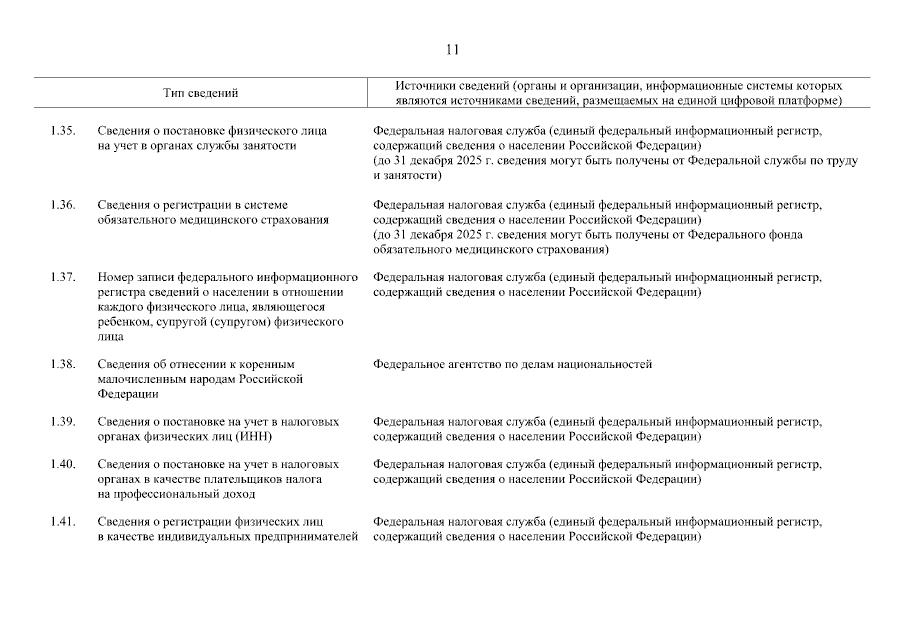 11

| | Тип сведений | Источники сведений (органы и организации, информационные системы которых являются источниками сведений, размещаемых на единой цифровой платформе) |
|---|---|---|
| 1.35. | Сведения о постановке физического лица на учет в органах службы занятости | Федеральная налоговая служба (единый федеральный информационный регистр, содержащий сведения о населении Российской Федерации) (до 31 декабря 2025 г. сведения могут быть получены от Федеральной службы по труду и занятости) |
| 1.36. | Сведения о регистрации в системе обязательного медицинского страхования | Федеральная налоговая служба (единый федеральный информационный регистр, содержащий сведения о населении Российской Федерации) (до 31 декабря 2025 г. сведения могут быть получены от Федерального фонда обязательного медицинского страхования) |
| 1.37. | Номер записи федерального информационного регистра сведений о населении в отношении каждого физического лица, являющегося ребенком, супругой (супругом) физического лица | Федеральная налоговая служба (единый федеральный информационный регистр, содержащий сведения о населении Российской Федерации) |
| 1.38. | Сведения об отнесении к коренным малочисленным народам Российской Федерации | Федеральное агентство по делам национальностей |
| 1.39. | Сведения о постановке на учет в налоговых органах физических лиц (ИНН) | Федеральная налоговая служба (единый федеральный информационный регистр, содержащий сведения о населении Российской Федерации) |
| 1.40. | Сведения о постановке на учет в налоговых органах в качестве плательщиков налога на профессиональный доход | Федеральная налоговая служба (единый федеральный информационный регистр, содержащий сведения о населении Российской Федерации) |
| 1.41. | Сведения о регистрации физических лиц в качестве индивидуальных предпринимателей | Федеральная налоговая служба (единый федеральный информационный регистр, содержащий сведения о населении Российской Федерации) |